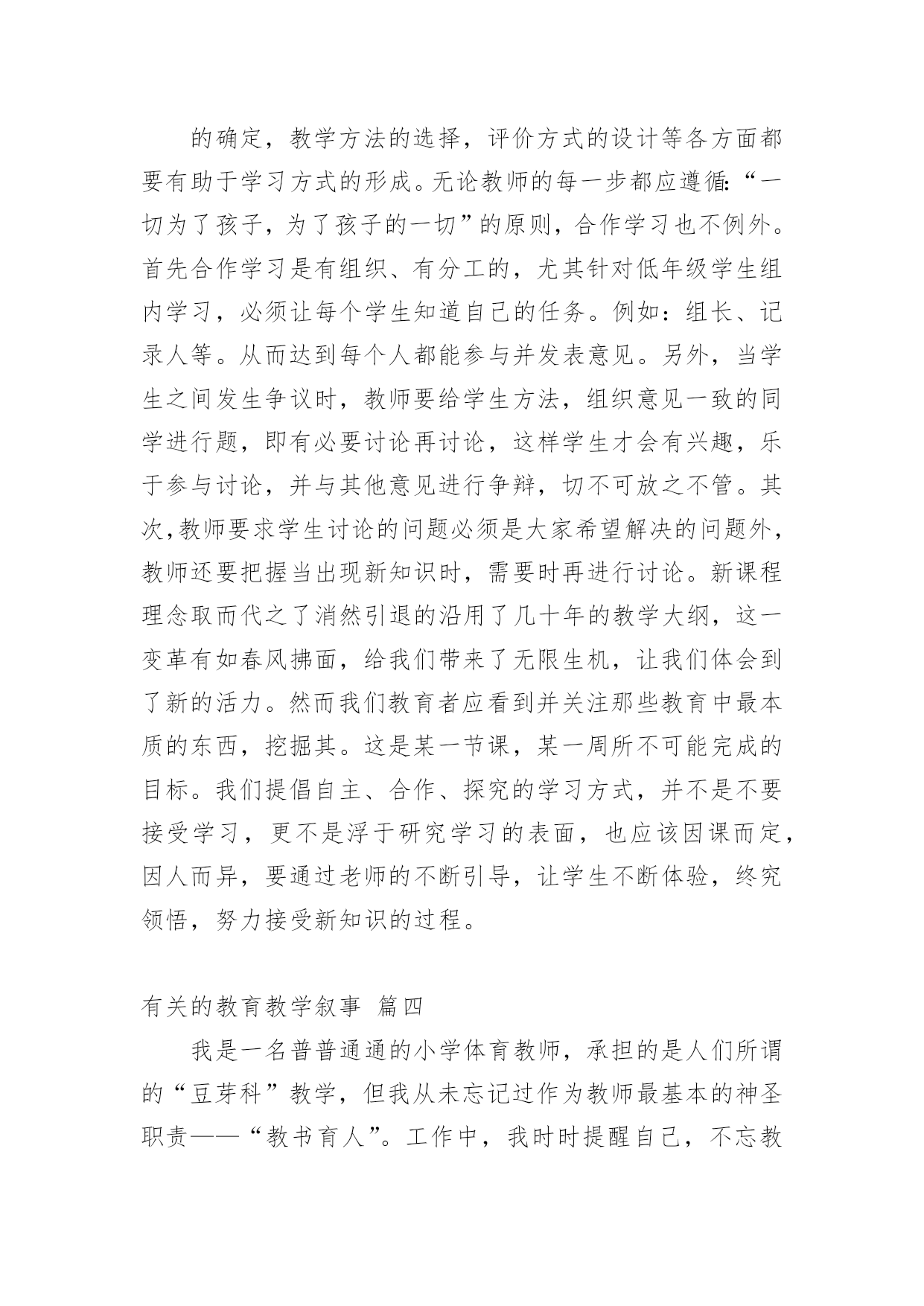 的确定，教学方法的选择，评价方式的设计等各方面都要有助于学习方式的形成。无论教师的每一步都应遵循:“一切为了孩子，为了孩子的一切”的原则，合作学习也不例外。首先合作学习是有组织、有分工的，尤其针对低年级学生组内学习，必须让每个学生知道自己的任务。例如：组长、记录人等。从而达到每个人都能参与并发表意见。另外，当学生之间发生争议时，教师要给学生方法，组织意见一致的同学进行题，即有必要讨论再讨论，这样学生才会有兴趣，乐于参与讨论，并与其他意见进行争辩，切不可放之不管。其次,教师要求学生讨论的问题必须是大家希望解决的问题外，教师还要把握当出现新知识时，需要时再进行讨论。新课程理念取而代之了消然引退的沿用了几十年的教学大纲，这一变革有如春风拂面，给我们带来了无限生机，让我们体会到了新的活力。然而我们教育者应看到并关注那些教育中最本质的东西，挖掘其。这是某一节课，某一周所不可能完成的目标。我们提倡自主、合作、探究的学习方式，并不是不要接受学习，更不是浮于研究学习的表面，也应该因课而定，因人而异，要通过老师的不断引导，让学生不断体验，终究领悟，努力接受新知识的过程。

有关的教育教学叙事 篇四

我是一名普普通通的小学体育教师，承担的是人们所谓的“豆芽科”教学，但我从未忘记过作为教师最基本的神圣职责——“教书育人”。工作中，我时时提醒自己，不忘教